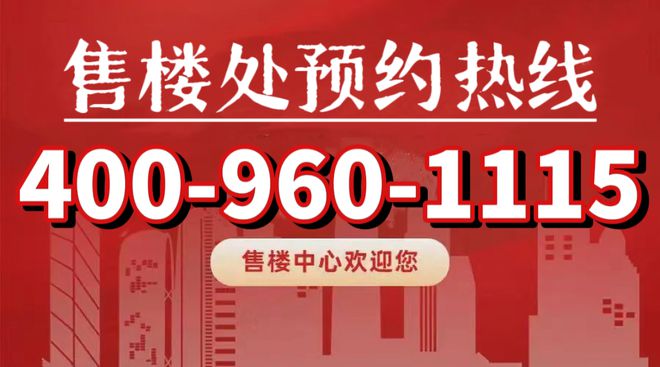 售楼处预约热线

400-960-1115

售楼中心欢迎您